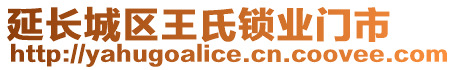 延长城区王氏锁业门市
http://yahugoalice.cn.coovee.com